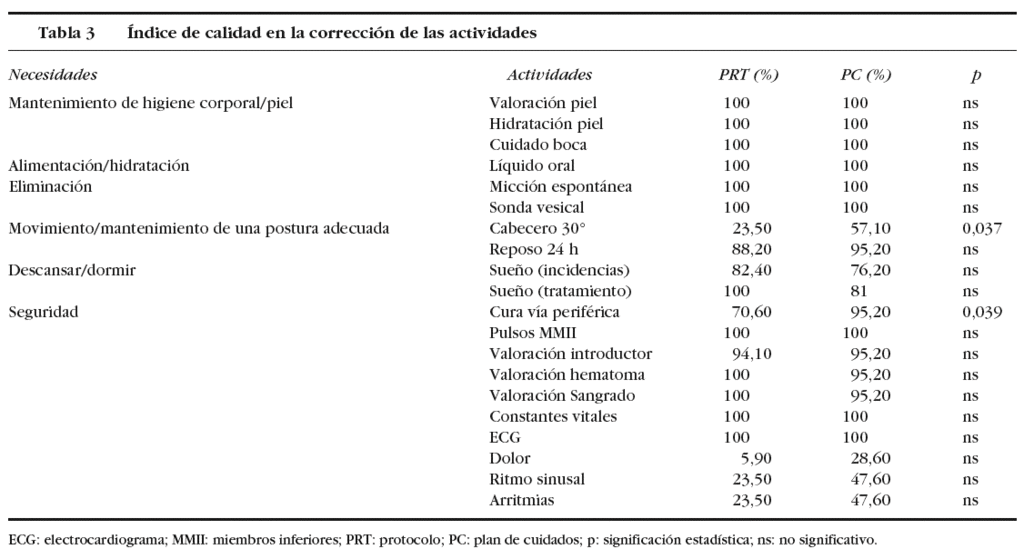 Tabla 3    Índice de calidad en la corrección de las actividades

| Necesidades | Actividades | PRT (%) | PC (%) | p |
|---|---|---|---|---|
| Mantenimiento de higiene corporal/piel | Valoración piel | 100 | 100 | ns |
| | Hidratación piel | 100 | 100 | ns |
| | Cuidado boca | 100 | 100 | ns |
| Alimentación/hidratación | Líquido oral | 100 | 100 | ns |
| Eliminación | Micción espontánea | 100 | 100 | ns |
| | Sonda vesical | 100 | 100 | ns |
| Movimiento/mantenimiento de una postura adecuada | Cabecero 30° | 23,50 | 57,10 | 0,037 |
| | Reposo 24 h | 88,20 | 95,20 | ns |
| Descansar/dormir | Sueño (incidencias) | 82,40 | 76,20 | ns |
| | Sueño (tratamiento) | 100 | 81 | ns |
| Seguridad | Cura vía periférica | 70,60 | 95,20 | 0,039 |
| | Pulsos MMII | 100 | 100 | ns |
| | Valoración introductor | 94,10 | 95,20 | ns |
| | Valoración hematoma | 100 | 95,20 | ns |
| | Valoración Sangrado | 100 | 95,20 | ns |
| | Constantes vitales | 100 | 100 | ns |
| | ECG | 100 | 100 | ns |
| | Dolor | 5,90 | 28,60 | ns |
| | Ritmo sinusal | 23,50 | 47,60 | ns |
| | Arritmias | 23,50 | 47,60 | ns |

ECG: electrocardiograma; MMII: miembros inferiores; PRT: protocolo; PC: plan de cuidados; p: significación estadística; ns: no significativo.